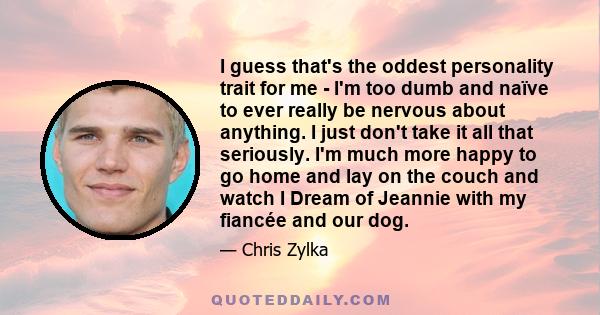 I guess that's the oddest personality trait for me - I'm too dumb and naïve to ever really be nervous about anything. I just don't take it all that seriously. I'm much more happy to go home and lay on the couch and watch I Dream of Jeannie with my fiancée and our dog.

— Chris Zylka

QUOTEDDAILY.COM